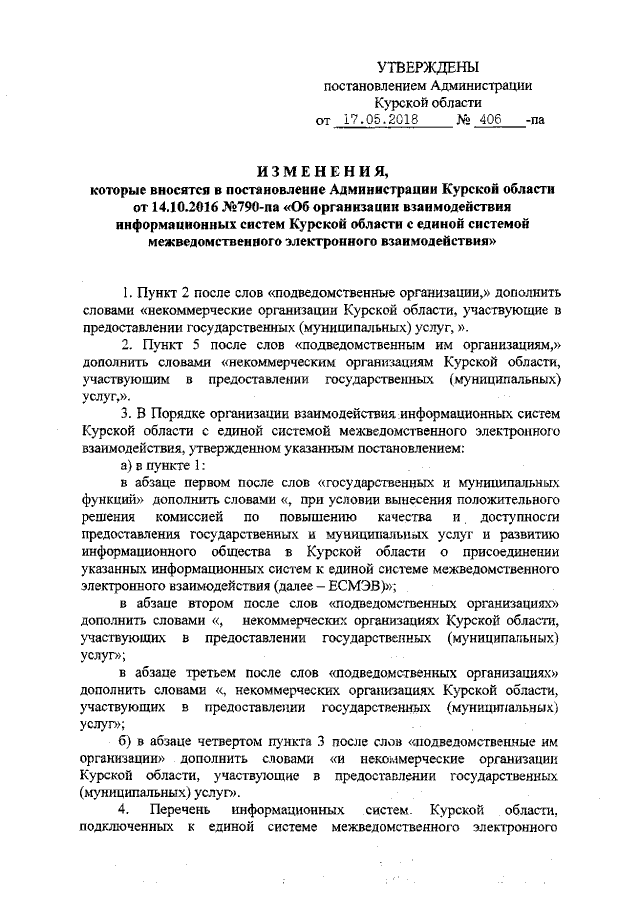 УТВЕРЖДЕНЫ
постановлением Администрации
Курской области
от 17.05.2018 № 406 -па

ИЗМЕНЕНИЯ,
которые вносятся в постановление Администрации Курской области от 14.10.2016 №790-па «Об организации взаимодействия информационных систем Курской области с единой системой межведомственного электронного взаимодействия»

1. Пункт 2 после слов «подведомственные организации,» дополнить словами «некоммерческие организации Курской области, участвующие в предоставлении государственных (муниципальных) услуг, ».

2. Пункт 5 после слов «подведомственным им организациям,» дополнить словами «некоммерческим организациям Курской области, участвующим в предоставлении государственных (муниципальных) услуг,».

3. В Порядке организации взаимодействия информационных систем Курской области с единой системой межведомственного электронного взаимодействия, утвержденном указанным постановлением:

а) в пункте 1:

в абзаце первом после слов «государственных и муниципальных функций» дополнить словами «, при условии вынесения положительного решения комиссией по повышению качества и доступности предоставления государственных и муниципальных услуг и развитию информационного общества в Курской области о присоединении указанных информационных систем к единой системе межведомственного электронного взаимодействия (далее – ЕСМЭВ)»;

в абзаце втором после слов «подведомственных организациях» дополнить словами «, некоммерческих организациях Курской области, участвующих в предоставлении государственных (муниципальных) услуг»;

в абзаце третьем после слов «подведомственных организациях» дополнить словами «, некоммерческих организациях Курской области, участвующих в предоставлении государственных (муниципальных) услуг»;

б) в абзаце четвертом пункта 3 после слов «подведомственные им организации» дополнить словами «и некоммерческие организации Курской области, участвующие в предоставлении государственных (муниципальных) услуг».

4. Перечень информационных систем Курской области, подключенных к единой системе межведомственного электронного